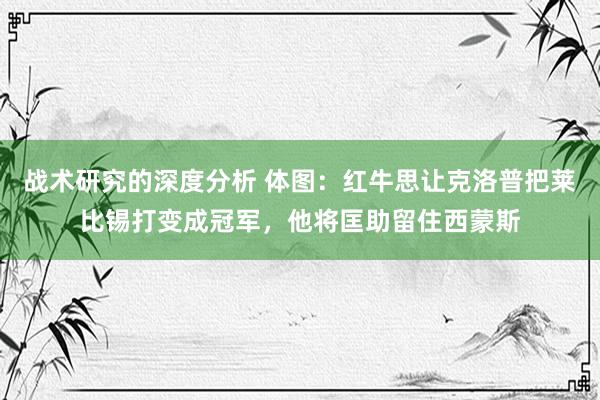 战术研究的深度分析 体图：红牛思让克洛普把莱比锡打变成冠军，他将匡助留住西蒙斯